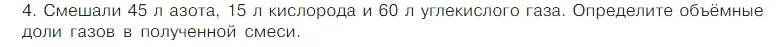 4. Смешали 45 л азота, 15 л кислорода и 60 л углекислого газа. Определите объёмные доли газов в полученной смеси.